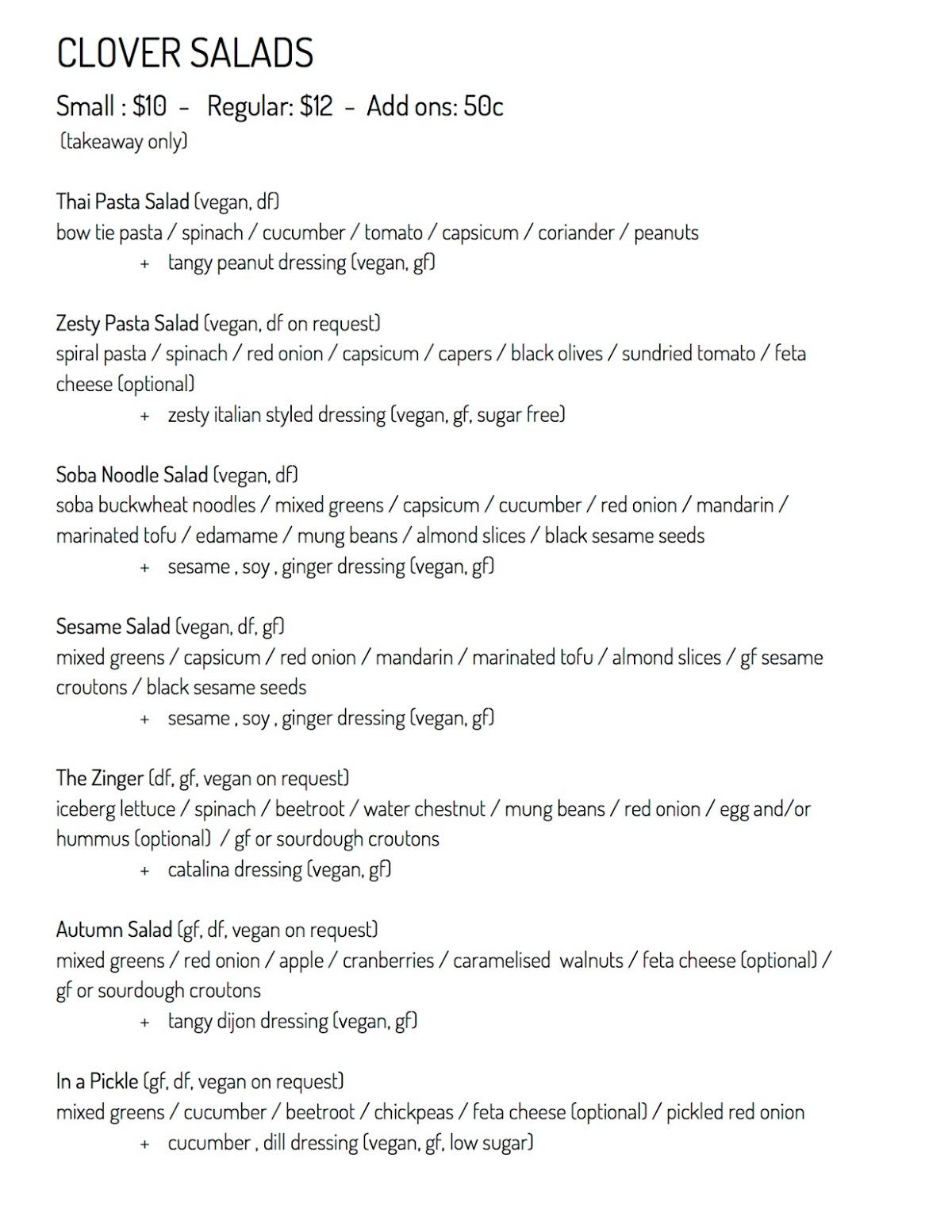 CLOVER SALADS

Small : \$10 - Regular: \$12 - Add ons: 50c
(takeaway only)

Thai Pasta Salad (vegan, df)
bow tie pasta / spinach / cucumber / tomato / capsicum / coriander / peanuts
+ tangy peanut dressing (vegan, gf)

Zesty Pasta Salad (vegan, df on request)
spiral pasta / spinach / red onion / capsicum / capers / black olives / sundried tomato / feta cheese (optional)
+ zesty italian styled dressing (vegan, gf, sugar free)

Soba Noodle Salad (vegan, df)
soba buckwheat noodles / mixed greens / capsicum / cucumber / red onion / mandarin / marinated tofu / edamame / mung beans / almond slices / black sesame seeds
+ sesame , soy , ginger dressing (vegan, gf)

Sesame Salad (vegan, df, gf)
mixed greens / capsicum / red onion / mandarin / marinated tofu / almond slices / gf sesame croutons / black sesame seeds
+ sesame , soy , ginger dressing (vegan, gf)

The Zinger (df, gf, vegan on request)
iceberg lettuce / spinach / beetroot / water chestnut / mung beans / red onion / egg and/or hummus (optional) / gf or sourdough croutons
+ catalina dressing (vegan, gf)

Autumn Salad (gf, df, vegan on request)
mixed greens / red onion / apple / cranberries / caramelised walnuts / feta cheese (optional) / gf or sourdough croutons
+ tangy dijon dressing (vegan, gf)

In a Pickle (gf, df, vegan on request)
mixed greens / cucumber / beetroot / chickpeas / feta cheese (optional) / pickled red onion
+ cucumber , dill dressing (vegan, gf, low sugar)